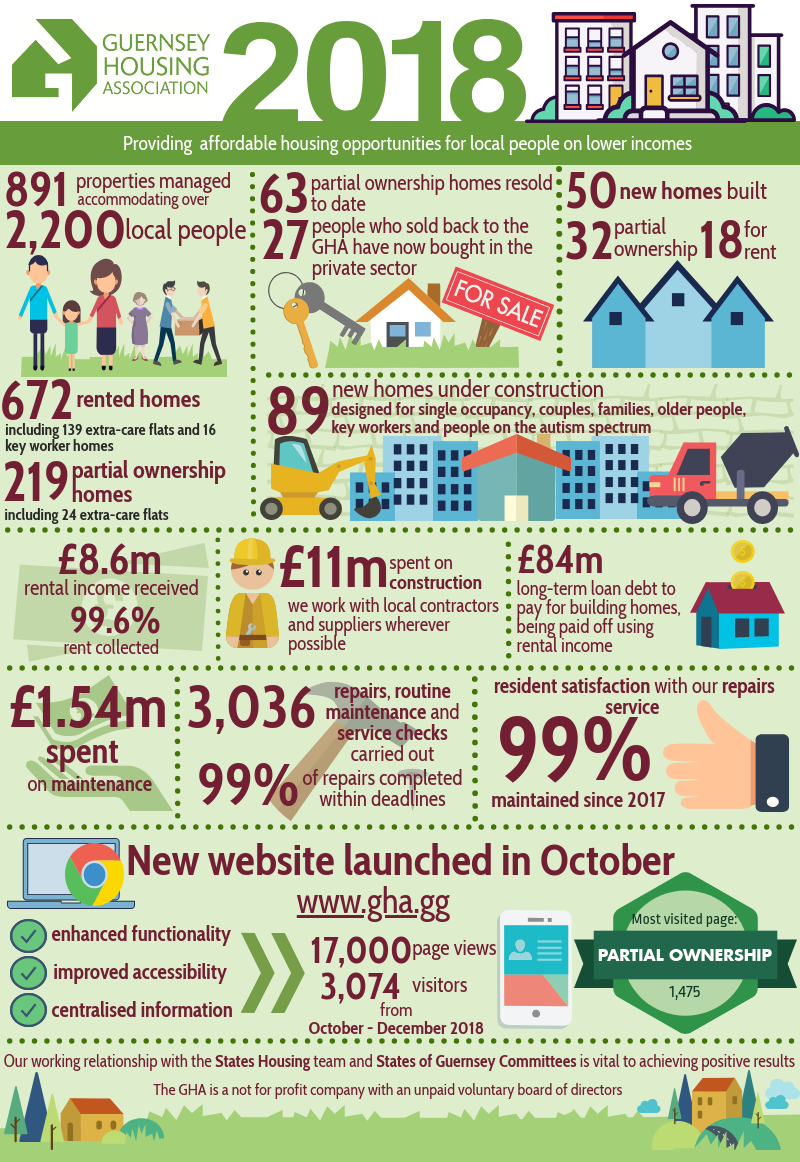 GUERNSEY HOUSING ASSOCIATION

2018

Providing affordable housing opportunities for local people on lower incomes

891 properties managed accommodating over
2,200 local people

672 rented homes
including 139 extra-care flats and 16 key worker homes

219 partial ownership homes
including 24 extra-care flats

63 partial ownership homes resold to date
27 people who sold back to the GHA have now bought in the private sector

FOR SALE

50 new homes built
32 partial ownership 18 for rent

89 new homes under construction
designed for single occupancy, couples, families, older people, key workers and people on the autism spectrum

£8.6m
rental income received
99.6%
rent collected

£11m spent on construction
we work with local contractors and suppliers wherever possible

£84m
long-term loan debt to pay for building homes, being paid off using rental income

£1.54m
spent
on maintenance

3,036 repairs, routine maintenance and service checks carried out
99% of repairs completed within deadlines

resident satisfaction with our repairs service
99%
maintained since 2017

New website launched in October
www.gha.gg

enhanced functionality
improved accessibility
centralised information

17,000 page views
3,074 visitors
from
October - December 2018

Most visited page:
PARTIAL OWNERSHIP
1,475

Our working relationship with the States Housing team and States of Guernsey Committees is vital to achieving positive results

The GHA is a not for profit company with an unpaid voluntary board of directors